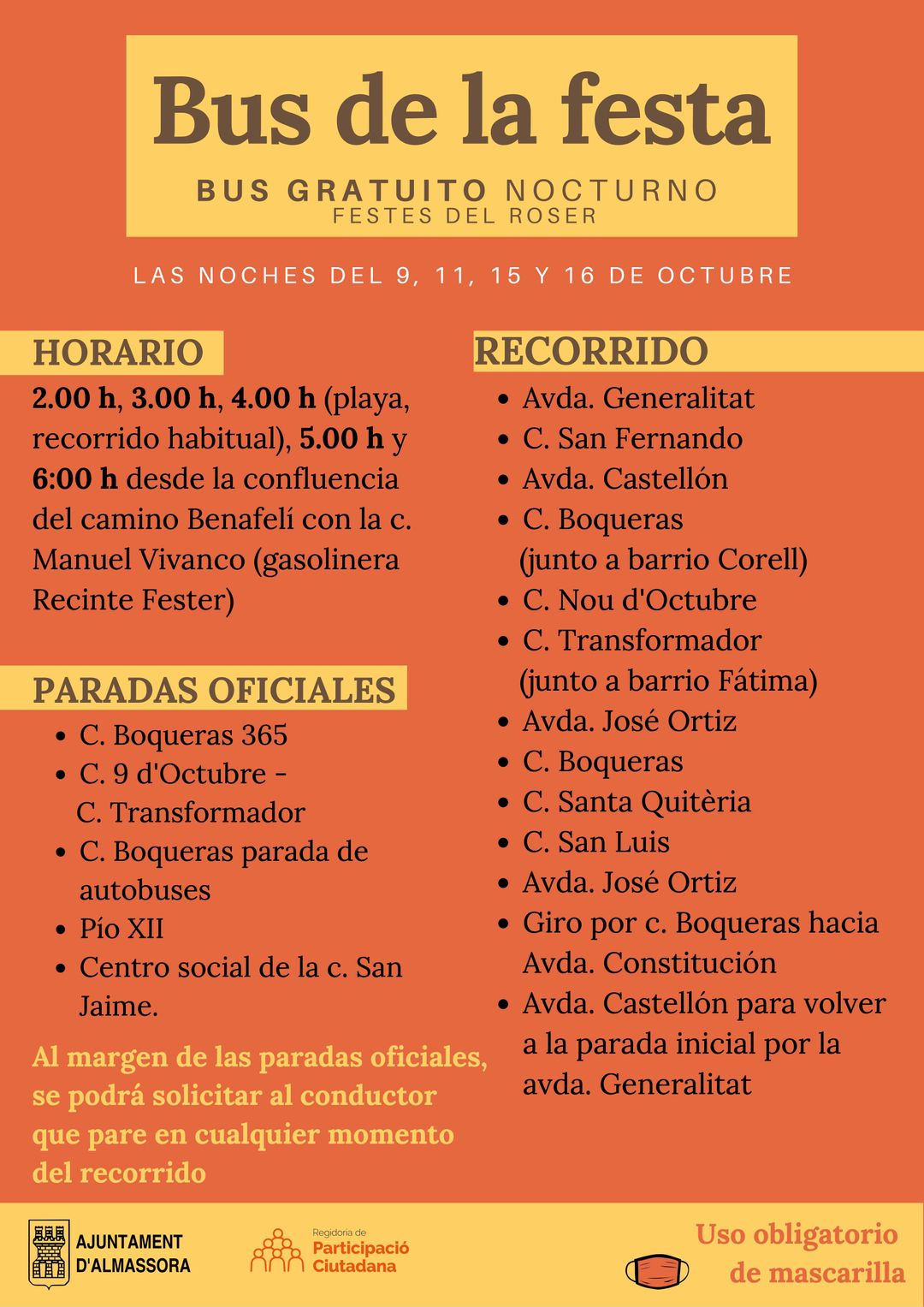 Bus de la festa

BUS GRATUITO NOCTURNO
FESTES DEL ROSER

LAS NOCHES DEL 9, 11, 15 Y 16 DE OCTUBRE

HORARIO

2.00 h, 3.00 h, 4.00 h (playa, recorrido habitual), 5.00 h y 6:00 h desde la confluencia del camino Benafelí con la c. Manuel Vivanco (gasolinera Recinte Fester)

PARADAS OFICIALES

- C. Boqueras 365
- C. 9 d'Octubre - C. Transformador
- C. Boqueras parada de autobuses
- Pío XII
- Centro social de la c. San Jaime.

Al margen de las paradas oficiales, se podrá solicitar al conductor que pare en cualquier momento del recorrido

RECORRIDO

- Avda. Generalitat
- C. San Fernando
- Avda. Castellón
- C. Boqueras (junto a barrio Corell)
- C. Nou d'Octubre
- C. Transformador (junto a barrio Fátima)
- Avda. José Ortiz
- C. Boqueras
- C. Santa Quitèria
- C. San Luis
- Avda. José Ortiz
- Giro por c. Boqueras hacia Avda. Constitución
- Avda. Castellón para volver a la parada inicial por la avda. Generalitat

AJUNTAMENT D'ALMASSORA

Regidoria de Participació Ciutadana

Uso obligatorio de mascarilla